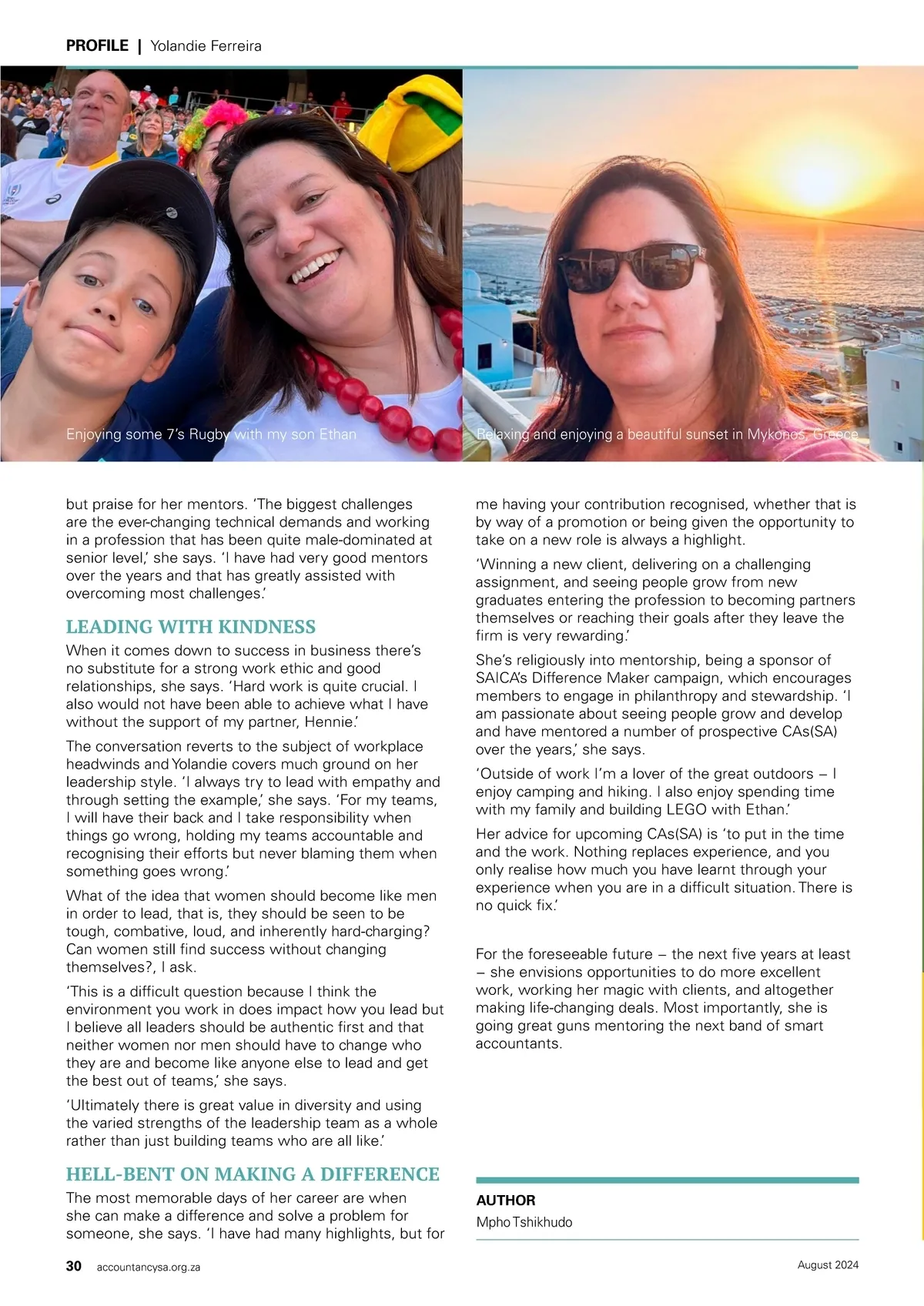 PROFILE | Yolandie Ferreira

Enjoying some 7's Rugby with my son Ethan

Relaxing and enjoying a beautiful sunset in Mykonos, Greece

but praise for her mentors. 'The biggest challenges are the ever-changing technical demands and working in a profession that has been quite male-dominated at senior level,' she says. 'I have had very good mentors over the years and that has greatly assisted with overcoming most challenges.'

LEADING WITH KINDNESS

When it comes down to success in business there's no substitute for a strong work ethic and good relationships, she says. 'Hard work is quite crucial. I also would not have been able to achieve what I have without the support of my partner, Hennie.'

The conversation reverts to the subject of workplace headwinds and Yolandie covers much ground on her leadership style. 'I always try to lead with empathy and through setting the example,' she says. 'For my teams, I will have their back and I take responsibility when things go wrong, holding my teams accountable and recognising their efforts but never blaming them when something goes wrong.'

What of the idea that women should become like men in order to lead, that is, they should be seen to be tough, combative, loud, and inherently hard-charging? Can women still find success without changing themselves?, I ask.

'This is a difficult question because I think the environment you work in does impact how you lead but I believe all leaders should be authentic first and that neither women nor men should have to change who they are and become like anyone else to lead and get the best out of teams,' she says.

'Ultimately there is great value in diversity and using the varied strengths of the leadership team as a whole rather than just building teams who are all like.'

HELL-BENT ON MAKING A DIFFERENCE

The most memorable days of her career are when she can make a difference and solve a problem for someone, she says. 'I have had many highlights, but for me having your contribution recognised, whether that is by way of a promotion or being given the opportunity to take on a new role is always a highlight.

'Winning a new client, delivering on a challenging assignment, and seeing people grow from new graduates entering the profession to becoming partners themselves or reaching their goals after they leave the firm is very rewarding.'

She's religiously into mentorship, being a sponsor of SAICA's Difference Maker campaign, which encourages members to engage in philanthropy and stewardship. 'I am passionate about seeing people grow and develop and have mentored a number of prospective CAs(SA) over the years,' she says.

'Outside of work I'm a lover of the great outdoors – I enjoy camping and hiking. I also enjoy spending time with my family and building LEGO with Ethan.'

Her advice for upcoming CAs(SA) is 'to put in the time and the work. Nothing replaces experience, and you only realise how much you have learnt through your experience when you are in a difficult situation. There is no quick fix.'

For the foreseeable future – the next five years at least – she envisions opportunities to do more excellent work, working her magic with clients, and altogether making life-changing deals. Most importantly, she is going great guns mentoring the next band of smart accountants.

AUTHOR
Mpho Tshikhudo

30 accountancysa.org.za

August 2024